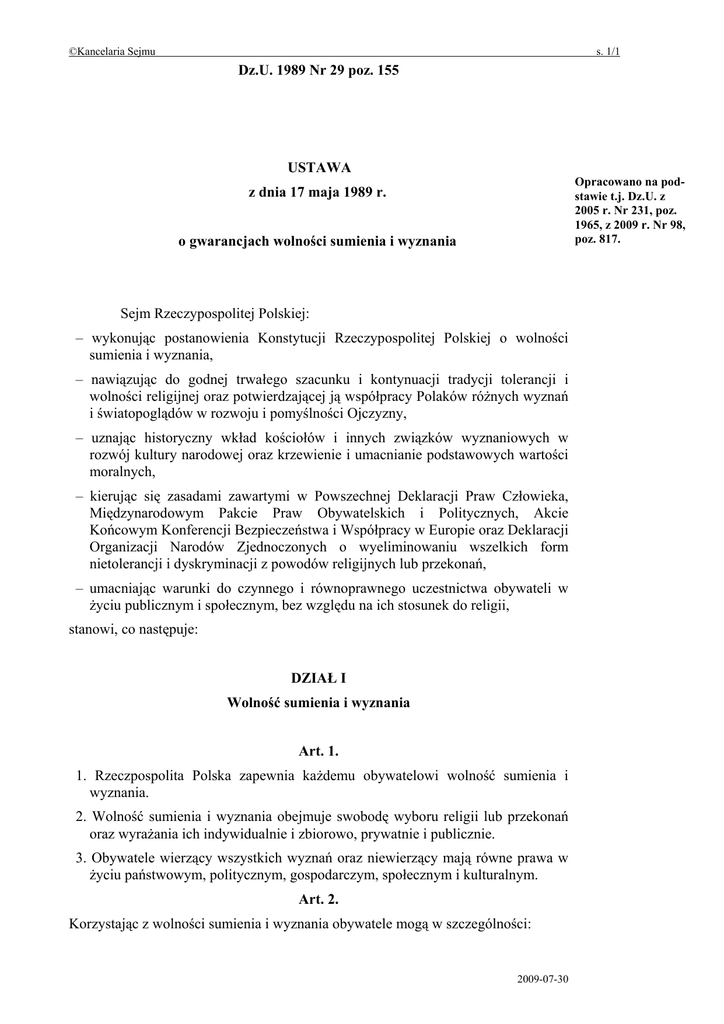 ©Kancelaria Sejmu s. 1/1

Dz.U. 1989 Nr 29 poz. 155

USTAWA

z dnia 17 maja 1989 r.

o gwarancjach wolności sumienia i wyznania

Opracowano na podstawie t.j. Dz.U. z 2005 r. Nr 231, poz. 1965, z 2009 r. Nr 98, poz. 817.

Sejm Rzeczypospolitej Polskiej:

– wykonując postanowienia Konstytucji Rzeczypospolitej Polskiej o wolności sumienia i wyznania,

– nawiązując do godnej trwałego szacunku i kontynuacji tradycji tolerancji i wolności religijnej oraz potwierdzającej ją współpracy Polaków różnych wyznań i światopoglądów w rozwoju i pomyślności Ojczyzny,

– uznając historyczny wkład kościołów i innych związków wyznaniowych w rozwój kultury narodowej oraz krzewienie i umacnianie podstawowych wartości moralnych,

– kierując się zasadami zawartymi w Powszechnej Deklaracji Praw Człowieka, Międzynarodowym Pakcie Praw Obywatelskich i Politycznych, Akcie Końcowym Konferencji Bezpieczeństwa i Współpracy w Europie oraz Deklaracji Organizacji Narodów Zjednoczonych o wyeliminowaniu wszelkich form nietolerancji i dyskryminacji z powodów religijnych lub przekonań,

– umacniając warunki do czynnego i równoprawnego uczestnictwa obywateli w życiu publicznym i społecznym, bez względu na ich stosunek do religii,

stanowi, co następuje:

DZIAŁ I

Wolność sumienia i wyznania

Art. 1.

1. Rzeczpospolita Polska zapewnia każdemu obywatelowi wolność sumienia i wyznania.

2. Wolność sumienia i wyznania obejmuje swobodę wyboru religii lub przekonań oraz wyrażania ich indywidualnie i zbiorowo, prywatnie i publicznie.

3. Obywatele wierzący wszystkich wyznań oraz niewierzący mają równe prawa w życiu państwowym, politycznym, gospodarczym, społecznym i kulturalnym.

Art. 2.

Korzystając z wolności sumienia i wyznania obywatele mogą w szczególności:

2009-07-30